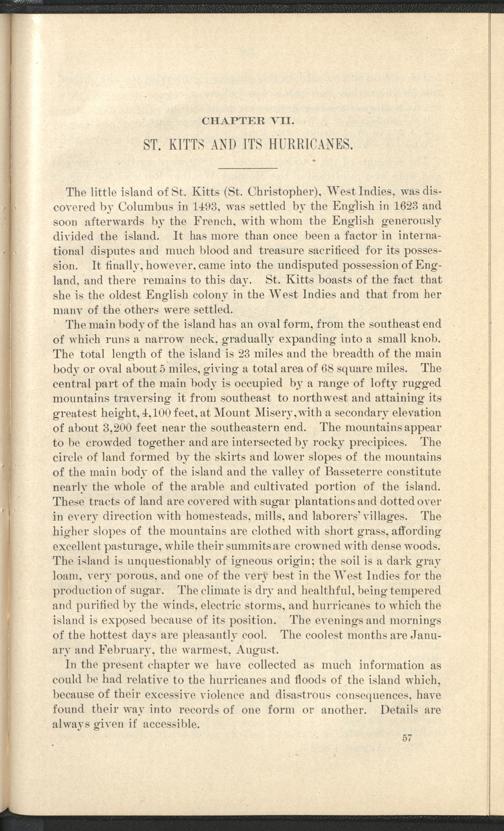 CHAPTER VII.

ST. KITTS AND ITS HURRICANES.

The little island of St. Kitts (St. Christopher), West Indies, was discovered by Columbus in 1493, was settled by the English in 1623 and soon afterwards by the French, with whom the English generously divided the island. It has more than once been a factor in international disputes and much blood and treasure sacrificed for its possession. It finally, however, came into the undisputed possession of England, and there remains to this day. St. Kitts boasts of the fact that she is the oldest English colony in the West Indies and that from her many of the others were settled.

The main body of the island has an oval form, from the southeast end of which runs a narrow neck, gradually expanding into a small knob. The total length of the island is 23 miles and the breadth of the main body or oval about 5 miles, giving a total area of 68 square miles. The central part of the main body is occupied by a range of lofty rugged mountains traversing it from southeast to northwest and attaining its greatest height, 4,100 feet, at Mount Misery, with a secondary elevation of about 3,200 feet near the southeastern end. The mountains appear to be crowded together and are intersected by rocky precipices. The circle of land formed by the skirts and lower slopes of the mountains of the main body of the island and the valley of Basseterre constitute nearly the whole of the arable and cultivated portion of the island. These tracts of land are covered with sugar plantations and dotted over in every direction with homesteads, mills, and laborers' villages. The higher slopes of the mountains are clothed with short grass, affording excellent pasturage, while their summits are crowned with dense woods. The island is unquestionably of igneous origin; the soil is a dark gray loam, very porous, and one of the very best in the West Indies for the production of sugar. The climate is dry and healthful, being tempered and purified by the winds, electric storms, and hurricanes to which the island is exposed because of its position. The evenings and mornings of the hottest days are pleasantly cool. The coolest months are January and February, the warmest, August.

In the present chapter we have collected as much information as could be had relative to the hurricanes and floods of the island which, because of their excessive violence and disastrous consequences, have found their way into records of one form or another. Details are always given if accessible.

57